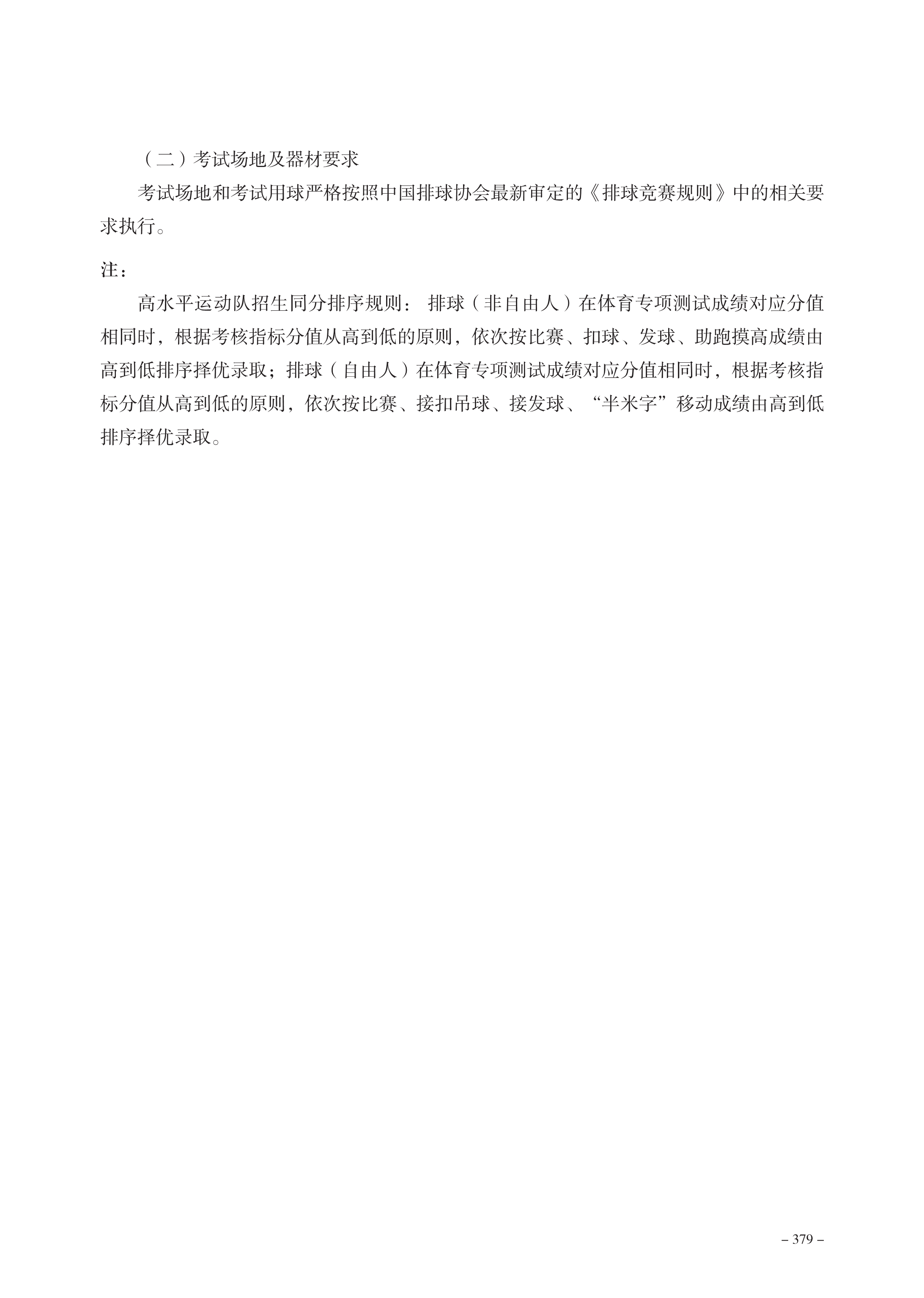 （二）考试场地及器材要求

考试场地和考试用球严格按照中国排球协会最新审定的《排球竞赛规则》中的相关要求执行。

注：

高水平运动队招生同分排序规则：排球（非自由人）在体育专项测试成绩对应分值相同时，根据考核指标分值从高到低的原则，依次按比赛、扣球、发球、助跑摸高成绩由高到低排序择优录取；排球（自由人）在体育专项测试成绩对应分值相同时，根据考核指标分值从高到低的原则，依次按比赛、接扣吊球、接发球、“半米字”移动成绩由高到低排序择优录取。

– 379 –